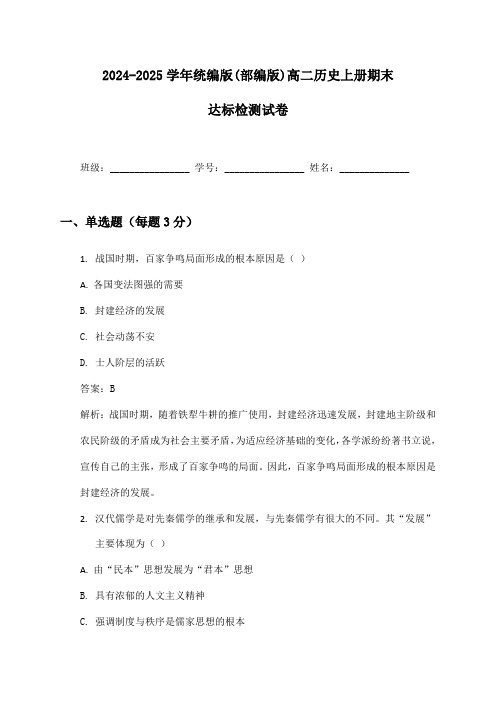 2024-2025 学年统编版(部编版)高二历史上册期末

达标检测试卷

班级：________________ 学号：________________ 姓名：______________

一、单选题（每题 3 分）

1. 战国时期，百家争鸣局面形成的根本原因是（ ）

A. 各国变法图强的需要

B. 封建经济的发展

C. 社会动荡不安

D. 士人阶层的活跃

答案：B

解析：战国时期，随着铁犁牛耕的推广使用，封建经济迅速发展，封建地主阶级和农民阶级的矛盾成为社会主要矛盾，为适应经济基础的变化，各学派纷纷著书立说，宣传自己的主张，形成了百家争鸣的局面。因此，百家争鸣局面形成的根本原因是封建经济的发展。

2. 汉代儒学是对先秦儒学的继承和发展，与先秦儒学有很大的不同。其“发展”主要体现为（ ）

A. 由“民本”思想发展为“君本”思想

B. 具有浓郁的人文主义精神

C. 强调制度与秩序是儒家思想的根本